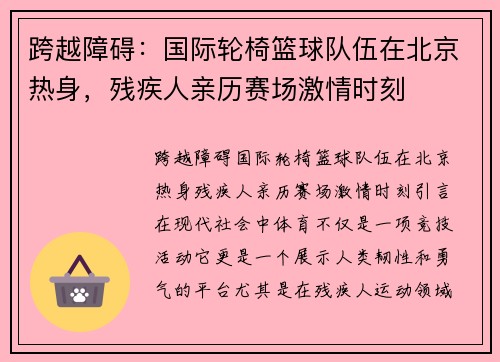 跨越障碍：国际轮椅篮球队伍在北京热身，残疾人亲历赛场激情时刻

跨越障碍国际轮椅篮球队伍在北京热身残疾人亲历赛场激情时刻引言在现代社会中体育不仅是一项竞技活动它更是一个展示人类韧性和勇气的平台尤其是在残疾人运动领域